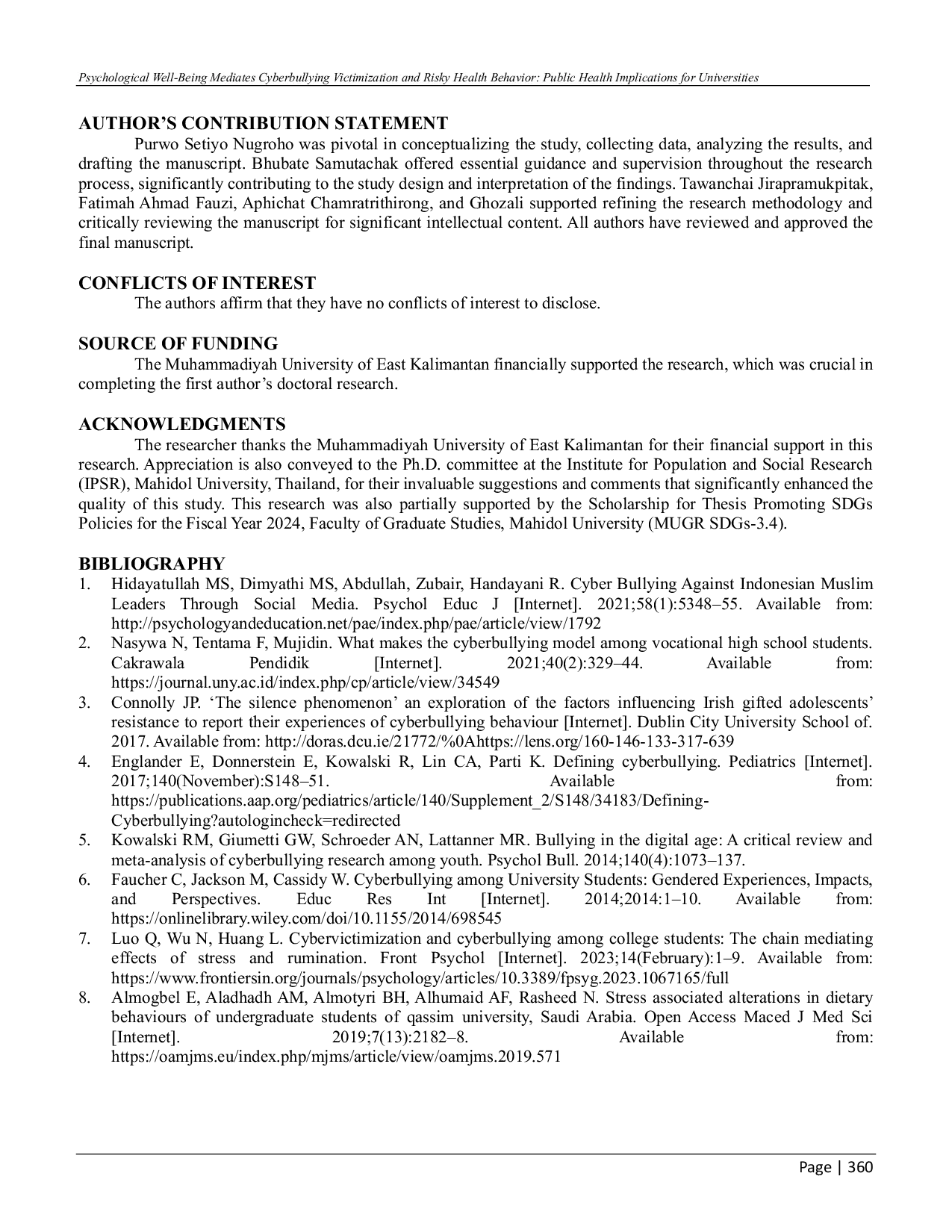 Psychological Well-Being Mediates Cyberbullying Victimization and Risky Health Behavior: Public Health Implications for Universities

AUTHOR'S CONTRIBUTION STATEMENT

Purwo Setiyo Nugroho was pivotal in conceptualizing the study, collecting data, analyzing the results, and drafting the manuscript. Bhubate Samutachak offered essential guidance and supervision throughout the research process, significantly contributing to the study design and interpretation of the findings. Tawanchai Jirapramukpitak, Fatimah Ahmad Fauzi, Aphichat Chamratrithirong, and Ghozali supported refining the research methodology and critically reviewing the manuscript for significant intellectual content. All authors have reviewed and approved the final manuscript.

CONFLICTS OF INTEREST

The authors affirm that they have no conflicts of interest to disclose.

SOURCE OF FUNDING

The Muhammadiyah University of East Kalimantan financially supported the research, which was crucial in completing the first author's doctoral research.

ACKNOWLEDGMENTS

The researcher thanks the Muhammadiyah University of East Kalimantan for their financial support in this research. Appreciation is also conveyed to the Ph.D. committee at the Institute for Population and Social Research (IPSR), Mahidol University, Thailand, for their invaluable suggestions and comments that significantly enhanced the quality of this study. This research was also partially supported by the Scholarship for Thesis Promoting SDGs Policies for the Fiscal Year 2024, Faculty of Graduate Studies, Mahidol University (MUGR SDGs-3.4).

BIBLIOGRAPHY

1. Hidayatullah MS, Dimyathi MS, Abdullah, Zubair, Handayani R. Cyber Bullying Against Indonesian Muslim Leaders Through Social Media. Psychol Educ J [Internet]. 2021;58(1):5348–55. Available from: http://psychologyandeducation.net/pae/index.php/pae/article/view/1792
2. Nasywa N, Tentama F, Mujidin. What makes the cyberbullying model among vocational high school students. Cakrawala Pendidik [Internet]. 2021;40(2):329–44. Available from: https://journal.uny.ac.id/index.php/cp/article/view/34549
3. Connolly JP. 'The silence phenomenon' an exploration of the factors influencing Irish gifted adolescents' resistance to report their experiences of cyberbullying behaviour [Internet]. Dublin City University School of. 2017. Available from: http://doras.dcu.ie/21772/%0Ahttps://lens.org/160-146-133-317-639
4. Englander E, Donnerstein E, Kowalski R, Lin CA, Parti K. Defining cyberbullying. Pediatrics [Internet]. 2017;140(November):S148–51. Available from: https://publications.aap.org/pediatrics/article/140/Supplement_2/S148/34183/Defining-Cyberbullying?autologincheck=redirected
5. Kowalski RM, Giumetti GW, Schroeder AN, Lattanner MR. Bullying in the digital age: A critical review and meta-analysis of cyberbullying research among youth. Psychol Bull. 2014;140(4):1073–137.
6. Faucher C, Jackson M, Cassidy W. Cyberbullying among University Students: Gendered Experiences, Impacts, and Perspectives. Educ Res Int [Internet]. 2014;2014:1–10. Available from: https://onlinelibrary.wiley.com/doi/10.1155/2014/698545
7. Luo Q, Wu N, Huang L. Cybervictimization and cyberbullying among college students: The chain mediating effects of stress and rumination. Front Psychol [Internet]. 2023;14(February):1–9. Available from: https://www.frontiersin.org/journals/psychology/articles/10.3389/fpsyg.2023.1067165/full
8. Almogbel E, Aladhadh AM, Almotyri BH, Alhumaid AF, Rasheed N. Stress associated alterations in dietary behaviours of undergraduate students of qassim university, Saudi Arabia. Open Access Maced J Med Sci [Internet]. 2019;7(13):2182–8. Available from: https://oamjms.eu/index.php/mjms/article/view/oamjms.2019.571

Page | 360